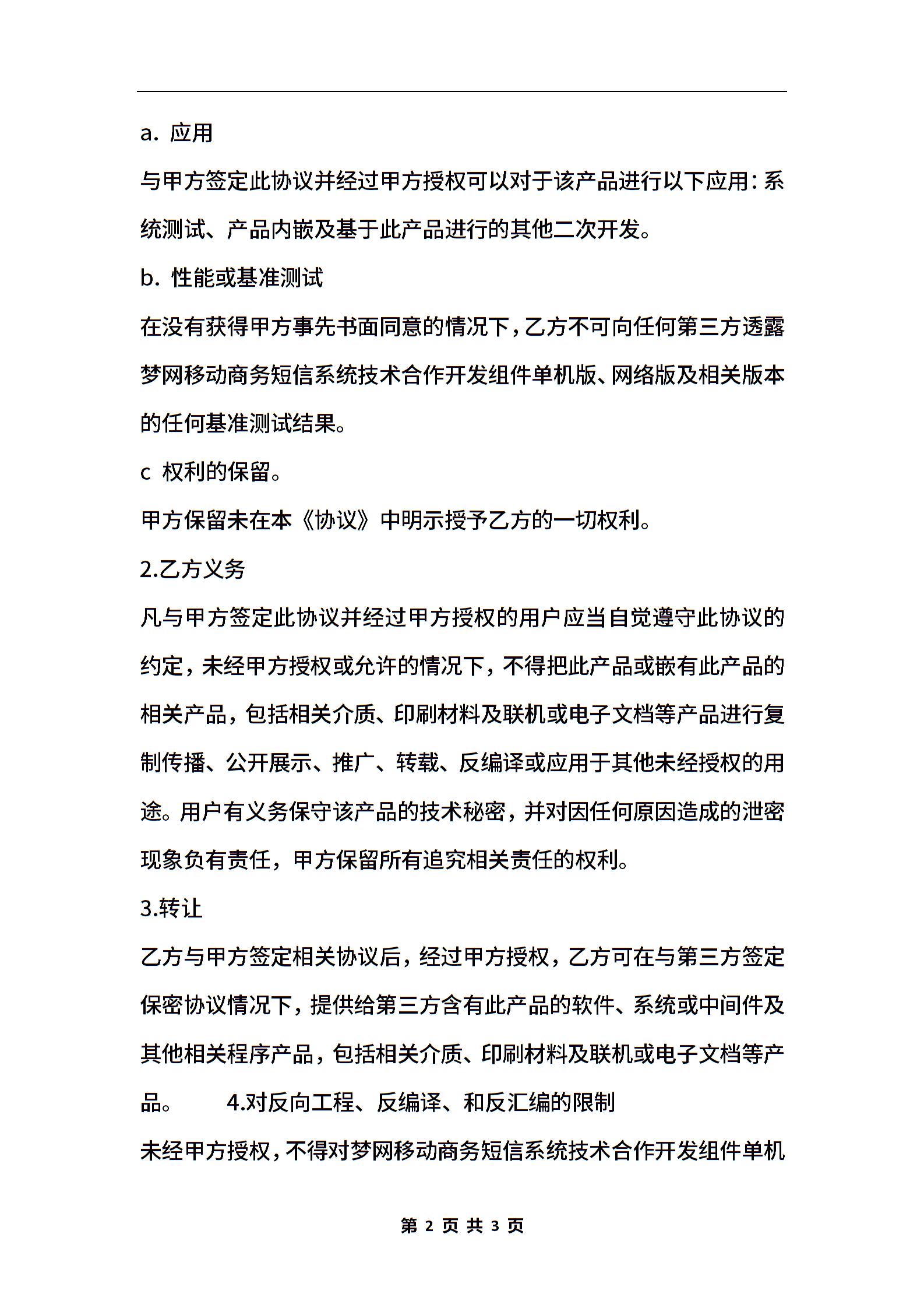 a. 应用

与甲方签定此协议并经过甲方授权可以对于该产品进行以下应用：系统测试、产品内嵌及基于此产品进行的其他二次开发。

b. 性能或基准测试

在没有获得甲方事先书面同意的情况下，乙方不可向任何第三方透露梦网移动商务短信系统技术合作开发组件单机版、网络版及相关版本的任何基准测试结果。

c 权利的保留。

甲方保留未在本《协议》中明示授予乙方的一切权利。

2.乙方义务

凡与甲方签定此协议并经过甲方授权的用户应当自觉遵守此协议的约定，未经甲方授权或允许的情况下，不得把此产品或嵌有此产品的相关产品，包括相关介质、印刷材料及联机或电子文档等产品进行复制传播、公开展示、推广、转载、反编译或应用于其他未经授权的用途。用户有义务保守该产品的技术秘密，并对因任何原因造成的泄密现象负有责任，甲方保留所有追究相关责任的权利。

3.转让

乙方与甲方签定相关协议后，经过甲方授权，乙方可在与第三方签定保密协议情况下，提供给第三方含有此产品的软件、系统或中间件及其他相关程序产品，包括相关介质、印刷材料及联机或电子文档等产品。 4.对反向工程、反编译、和反汇编的限制

未经甲方授权，不得对梦网移动商务短信系统技术合作开发组件单机

第 2 页 共 3 页